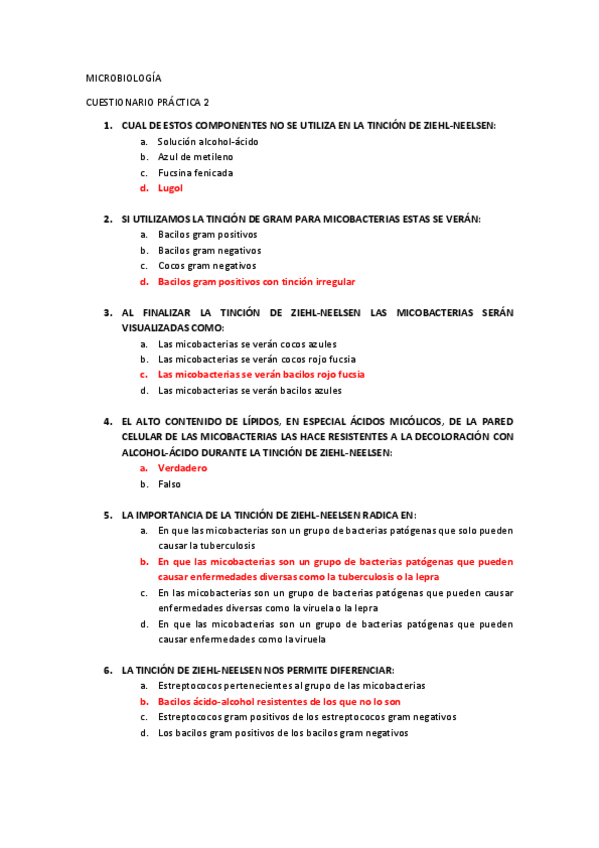 MICROBIOLOGÍA

CUESTIONARIO PRÁCTICA 2

1. CUAL DE ESTOS COMPONENTES NO SE UTILIZA EN LA TINCIÓN DE ZIEHL-NEELSEN:
a. Solución alcohol-ácido
b. Azul de metileno
c. Fucsina fenicada
d. Lugol

2. SI UTILIZAMOS LA TINCIÓN DE GRAM PARA MICOBACTERIAS ESTAS SE VERÁN:
a. Bacilos gram positivos
b. Bacilos gram negativos
c. Cocos gram negativos
d. Bacilos gram positivos con tinción irregular

3. AL FINALIZAR LA TINCIÓN DE ZIEHL-NEELSEN LAS MICOBACTERIAS SERÁN VISUALIZADAS COMO:
a. Las micobacterias se verán cocos azules
b. Las micobacterias se verán cocos rojo fucsia
c. Las micobacterias se verán bacilos rojo fucsia
d. Las micobacterias se verán bacilos azules

4. EL ALTO CONTENIDO DE LÍPIDOS, EN ESPECIAL ÁCIDOS MICÓLICOS, DE LA PARED CELULAR DE LAS MICOBACTERIAS LAS HACE RESISTENTES A LA DECOLORACIÓN CON ALCOHOL-ÁCIDO DURANTE LA TINCIÓN DE ZIEHL-NEELSEN:
a. Verdadero
b. Falso

5. LA IMPORTANCIA DE LA TINCIÓN DE ZIEHL-NEELSEN RADICA EN:
a. En que las micobacterias son un grupo de bacterias patógenas que solo pueden causar la tuberculosis
b. En que las micobacterias son un grupo de bacterias patógenas que pueden causar enfermedades diversas como la tuberculosis o la lepra
c. En las micobacterias son un grupo de bacterias patógenas que pueden causar enfermedades diversas como la viruela o la lepra
d. En que las micobacterias son un grupo de bacterias patógenas que pueden causar enfermedades como la viruela

6. LA TINCIÓN DE ZIEHL-NEELSEN NOS PERMITE DIFERENCIAR:
a. Estreptococos pertenecientes al grupo de las micobacterias
b. Bacilos ácido-alcohol resistentes de los que no lo son
c. Estreptococos gram positivos de los estreptococos gram negativos
d. Los bacilos gram positivos de los bacilos gram negativos